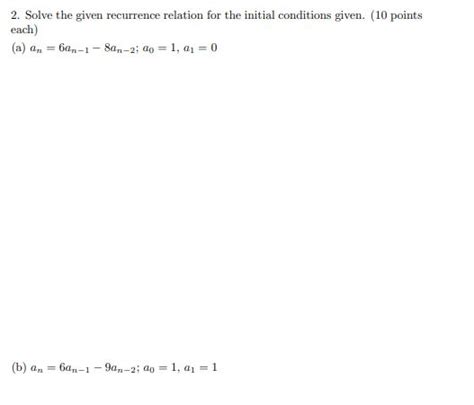 2. Solve the given recurrence relation for the initial conditions given. (10 points each)

(a) $a_n = 6a_{n-1} - 8a_{n-2}$; $a_0 = 1$, $a_1 = 0$

(b) $a_n = 6a_{n-1} - 9a_{n-2}$; $a_0 = 1$, $a_1 = 1$